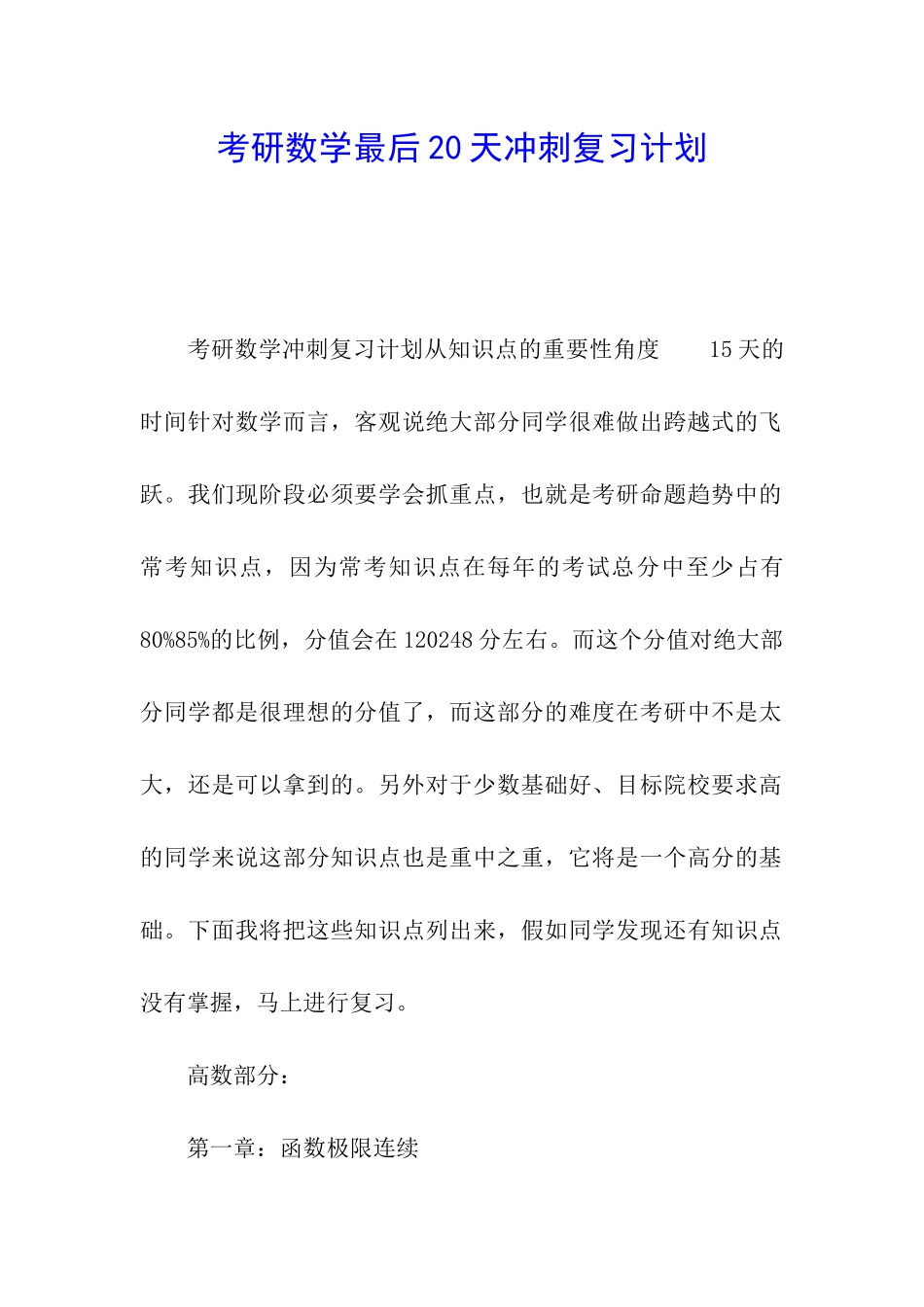 考研数学最后20天冲刺复习计划

考研数学冲刺复习计划从知识点的重要性角度　　15天的时间针对数学而言，客观说绝大部分同学很难做出跨越式的飞跃。我们现阶段必须要学会抓重点，也就是考研命题趋势中的常考知识点，因为常考知识点在每年的考试总分中至少占有80%85%的比例，分值会在120248分左右。而这个分值对绝大部分同学都是很理想的分值了，而这部分的难度在考研中不是太大，还是可以拿到的。另外对于少数基础好、目标院校要求高的同学来说这部分知识点也是重中之重，它将是一个高分的基础。下面我将把这些知识点列出来，假如同学发现还有知识点没有掌握，马上进行复习。

高数部分：

第一章：函数极限连续